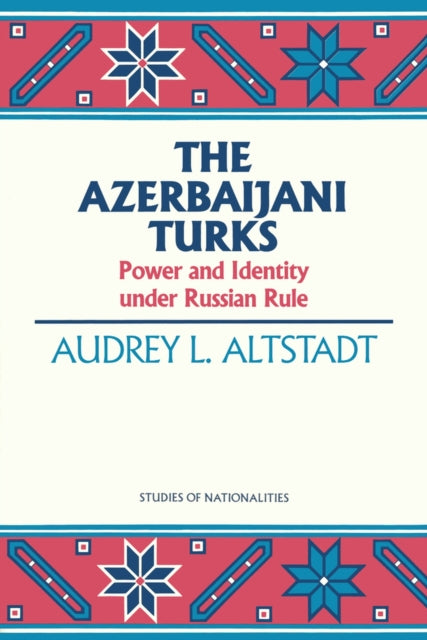 THE AZERBAIJANI TURKS

Power and Identity under Russian Rule

AUDREY L. ALTSTADT

STUDIES OF NATIONALITIES